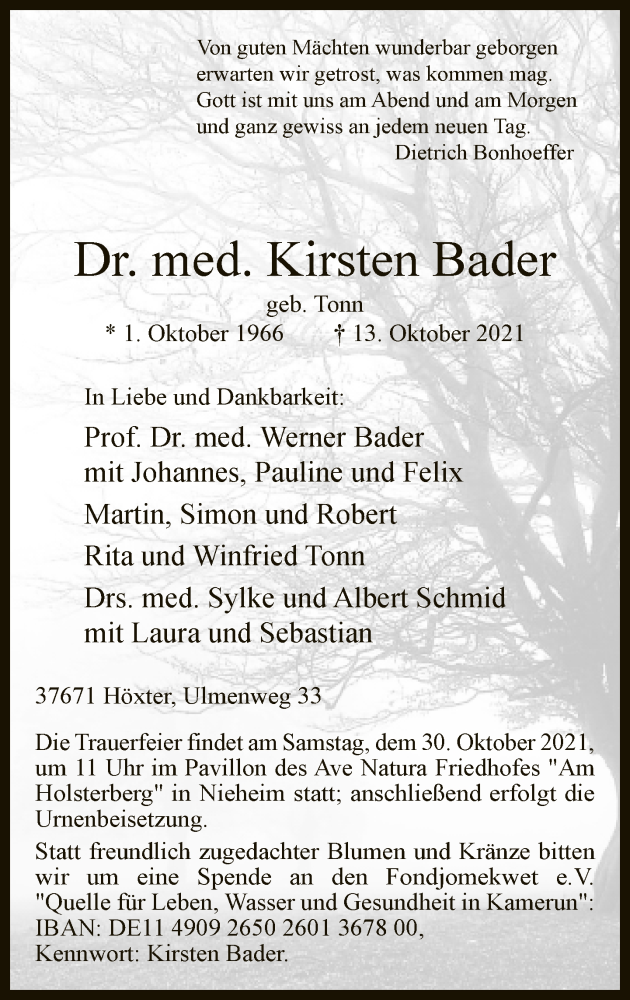 Von guten Mächten wunderbar geborgen
erwarten wir getrost, was kommen mag.
Gott ist mit uns am Abend und am Morgen
und ganz gewiss an jedem neuen Tag.
Dietrich Bonhoeffer

Dr. med. Kirsten Bader

geb. Tonn
* 1. Oktober 1966 † 13. Oktober 2021

In Liebe und Dankbarkeit:

Prof. Dr. med. Werner Bader
mit Johannes, Pauline und Felix

Martin, Simon und Robert

Rita und Winfried Tonn

Drs. med. Sylke und Albert Schmid
mit Laura und Sebastian

37671 Höxter, Ulmenweg 33

Die Trauerfeier findet am Samstag, dem 30. Oktober 2021, um 11 Uhr im Pavillon des Ave Natura Friedhofes "Am Holsterberg" in Nieheim statt; anschließend erfolgt die Urnenbeisetzung.

Statt freundlich zugedachter Blumen und Kränze bitten wir um eine Spende an den Fondjomekwet e.V. "Quelle für Leben, Wasser und Gesundheit in Kamerun": IBAN: DE11 4909 2650 2601 3678 00,
Kennwort: Kirsten Bader.